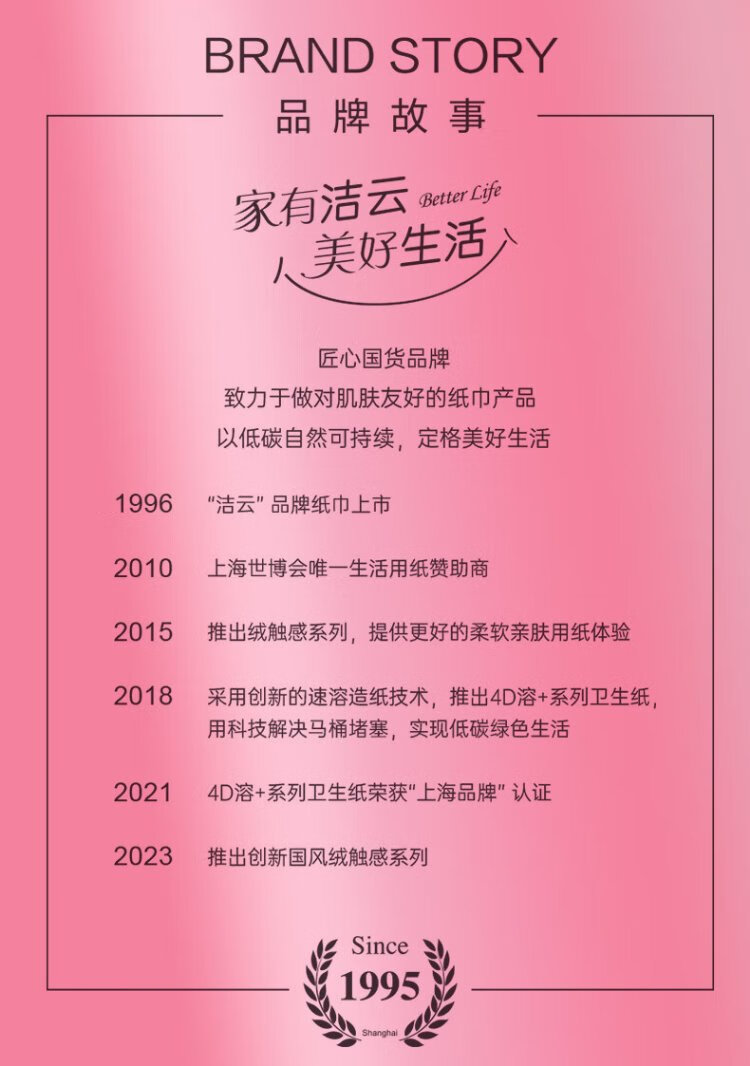 BRAND STORY
品牌故事

家有洁云 Better Life
美好生活

匠心国货品牌
致力于做对肌肤友好的纸巾产品
以低碳自然可持续，定格美好生活

1996 “洁云”品牌纸巾上市

2010 上海世博会唯一生活用纸赞助商

2015 推出绒触感系列，提供更好的柔软亲肤用纸体验

2018 采用创新的速溶造纸技术，推出4D溶+系列卫生纸，用科技解决马桶堵塞，实现低碳绿色生活

2021 4D溶+系列卫生纸荣获“上海品牌”认证

2023 推出创新国风绒触感系列

Since
1995
Shanghai